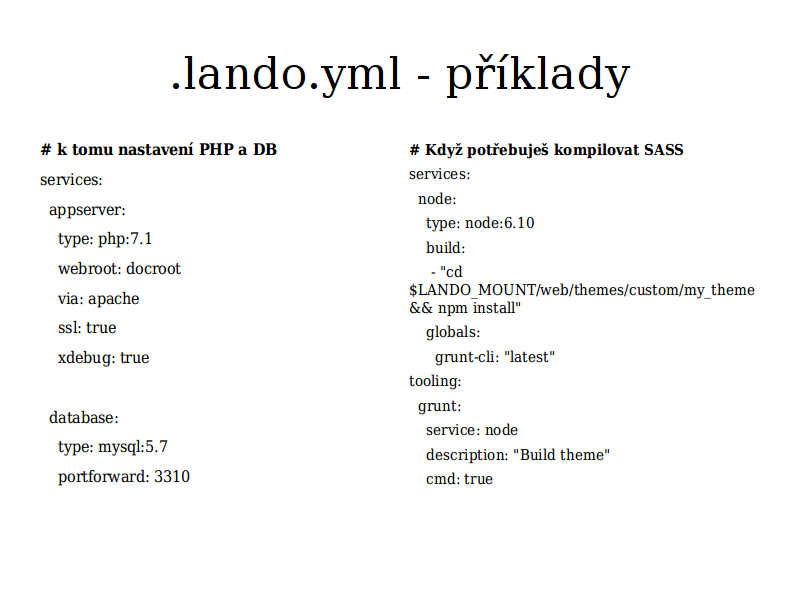 .lando.yml - příklady

# k tomu nastavení PHP a DB

services:

appserver:

type: php:7.1

webroot: docroot

via: apache

ssl: true

xdebug: true

database:

type: mysql:5.7

portforward: 3310

# Když potřebuješ kompilovat SASS

services:

node:

type: node:6.10

build:

- "cd $LANDO_MOUNT/web/themes/custom/my_theme && npm install"

globals:

grunt-cli: "latest"

tooling:

grunt:

service: node

description: "Build theme"

cmd: true